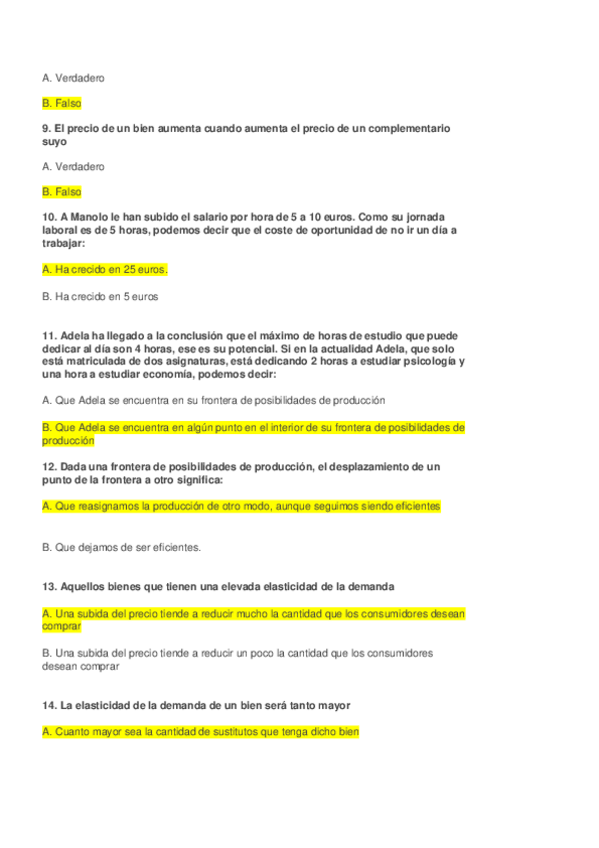 A. Verdadero

B. Falso

9. El precio de un bien aumenta cuando aumenta el precio de un complementario suyo

A. Verdadero

B. Falso

10. A Manolo le han subido el salario por hora de 5 a 10 euros. Como su jornada laboral es de 5 horas, podemos decir que el coste de oportunidad de no ir un día a trabajar:

A. Ha crecido en 25 euros.

B. Ha crecido en 5 euros

11. Adela ha llegado a la conclusión que el máximo de horas de estudio que puede dedicar al día son 4 horas, ese es su potencial. Si en la actualidad Adela, que solo está matriculada de dos asignaturas, está dedicando 2 horas a estudiar psicología y una hora a estudiar economía, podemos decir:

A. Que Adela se encuentra en su frontera de posibilidades de producción

B. Que Adela se encuentra en algún punto en el interior de su frontera de posibilidades de producción

12. Dada una frontera de posibilidades de producción, el desplazamiento de un punto de la frontera a otro significa:

A. Que reasignamos la producción de otro modo, aunque seguimos siendo eficientes

B. Que dejamos de ser eficientes.

13. Aquellos bienes que tienen una elevada elasticidad de la demanda

A. Una subida del precio tiende a reducir mucho la cantidad que los consumidores desean comprar

B. Una subida del precio tiende a reducir un poco la cantidad que los consumidores desean comprar

14. La elasticidad de la demanda de un bien será tanto mayor

A. Cuanto mayor sea la cantidad de sustitutos que tenga dicho bien